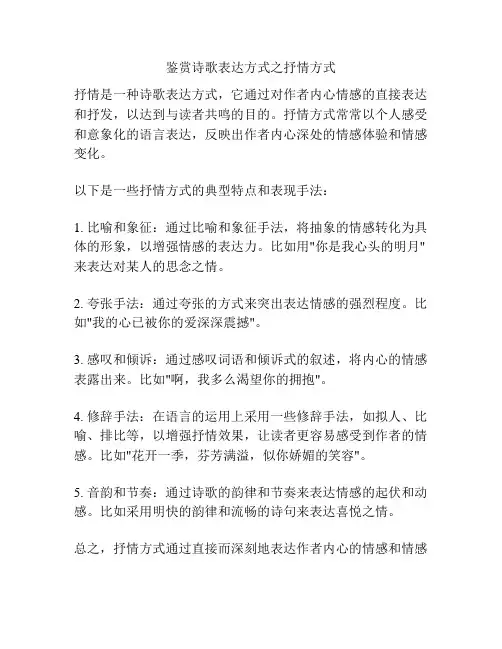 鉴赏诗歌表达方式之抒情方式

抒情是一种诗歌表达方式，它通过对作者内心情感的直接表达和抒发，以达到与读者共鸣的目的。抒情方式常常以个人感受和意象化的语言表达，反映出作者内心深处的情感体验和情感变化。

以下是一些抒情方式的典型特点和表现手法：

1. 比喻和象征：通过比喻和象征手法，将抽象的情感转化为具体的形象，以增强情感的表达力。比如用"你是我心头的明月"来表达对某人的思念之情。

2. 夸张手法：通过夸张的方式来突出表达情感的强烈程度。比如"我的心已被你的爱深深震撼"。

3. 感叹和倾诉：通过感叹词语和倾诉式的叙述，将内心的情感表露出来。比如"啊，我多么渴望你的拥抱"。

4. 修辞手法：在语言的运用上采用一些修辞手法，如拟人、比喻、排比等，以增强抒情效果，让读者更容易感受到作者的情感。比如"花开一季，芬芳满溢，似你娇媚的笑容"。

5. 音韵和节奏：通过诗歌的韵律和节奏来表达情感的起伏和动感。比如采用明快的韵律和流畅的诗句来表达喜悦之情。

总之，抒情方式通过直接而深刻地表达作者内心的情感和情感